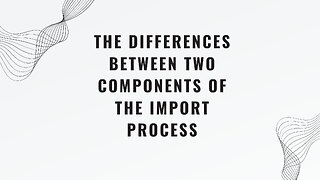 THE DIFFERENCES BETWEEN TWO COMPONENTS OF THE IMPORT PROCESS